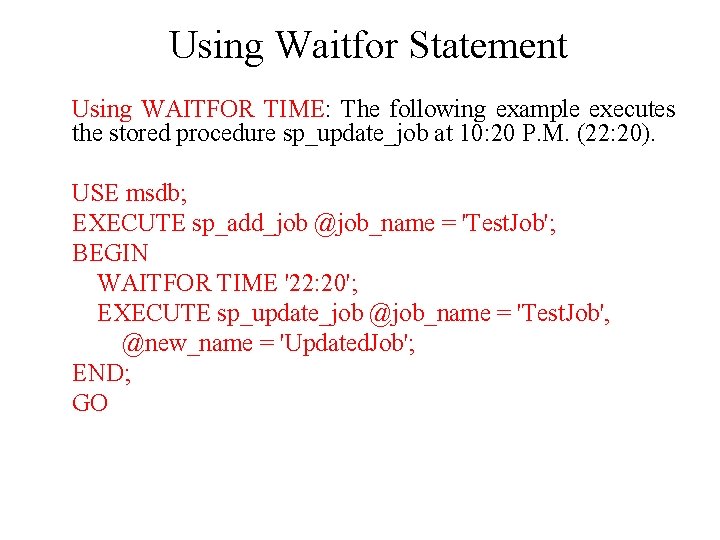 Using Waitfor Statement

Using WAITFOR TIME: The following example executes the stored procedure sp_update_job at 10:20 P.M. (22:20).

USE msdb;
EXECUTE sp_add_job @job_name = 'TestJob';
BEGIN
WAITFOR TIME '22:20';
EXECUTE sp_update_job @job_name = 'TestJob',
@new_name = 'UpdatedJob';
END;
GO